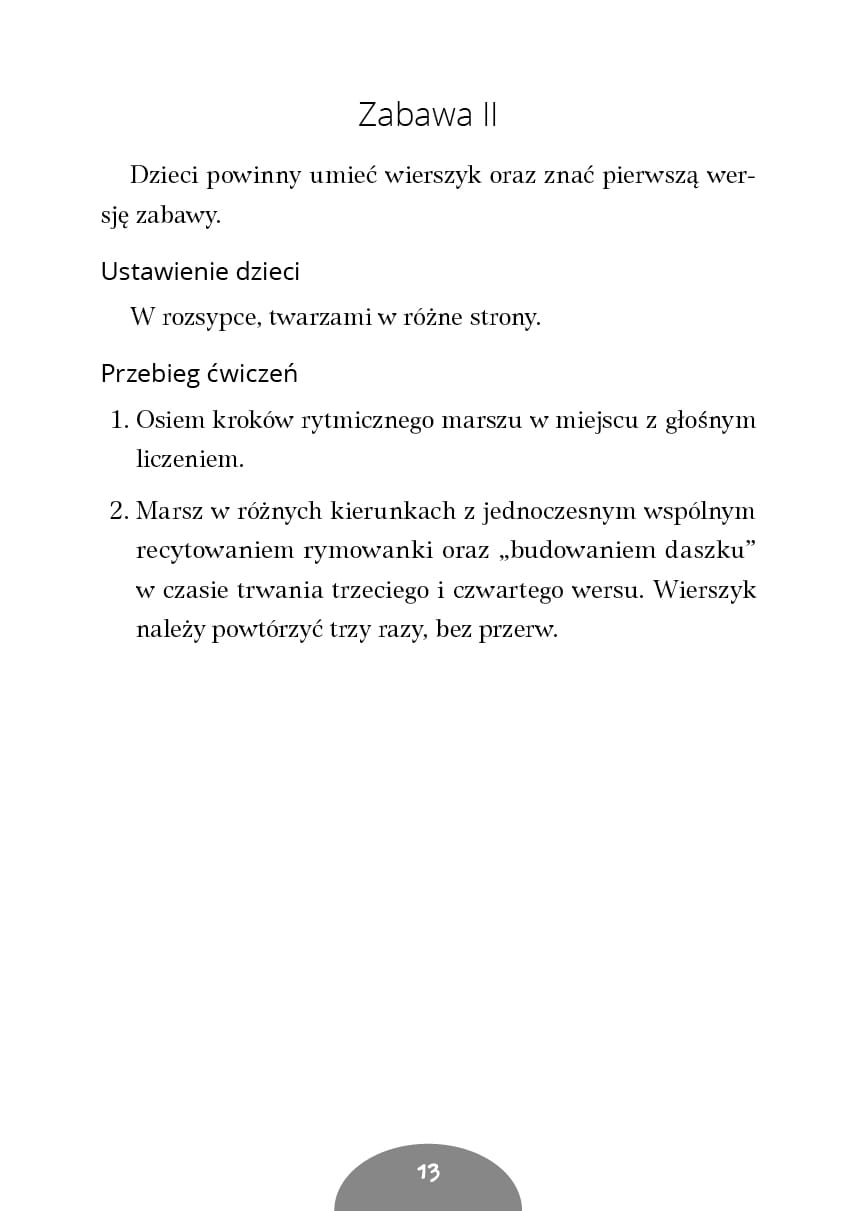 Zabawa II

Dzieci powinny umieć wierszyk oraz znać pierwszą wersję zabawy.

Ustawienie dzieci

W rozsypce, twarzami w różne strony.

Przebieg ćwiczeń

1. Osiem kroków rytmicznego marszu w miejscu z głośnym liczeniem.

2. Marsz w różnych kierunkach z jednoczesnym wspólnym recytowaniem rymowanki oraz „budowaniem daszku” w czasie trwania trzeciego i czwartego wersu. Wierszyk należy powtórzyć trzy razy, bez przerw.

13